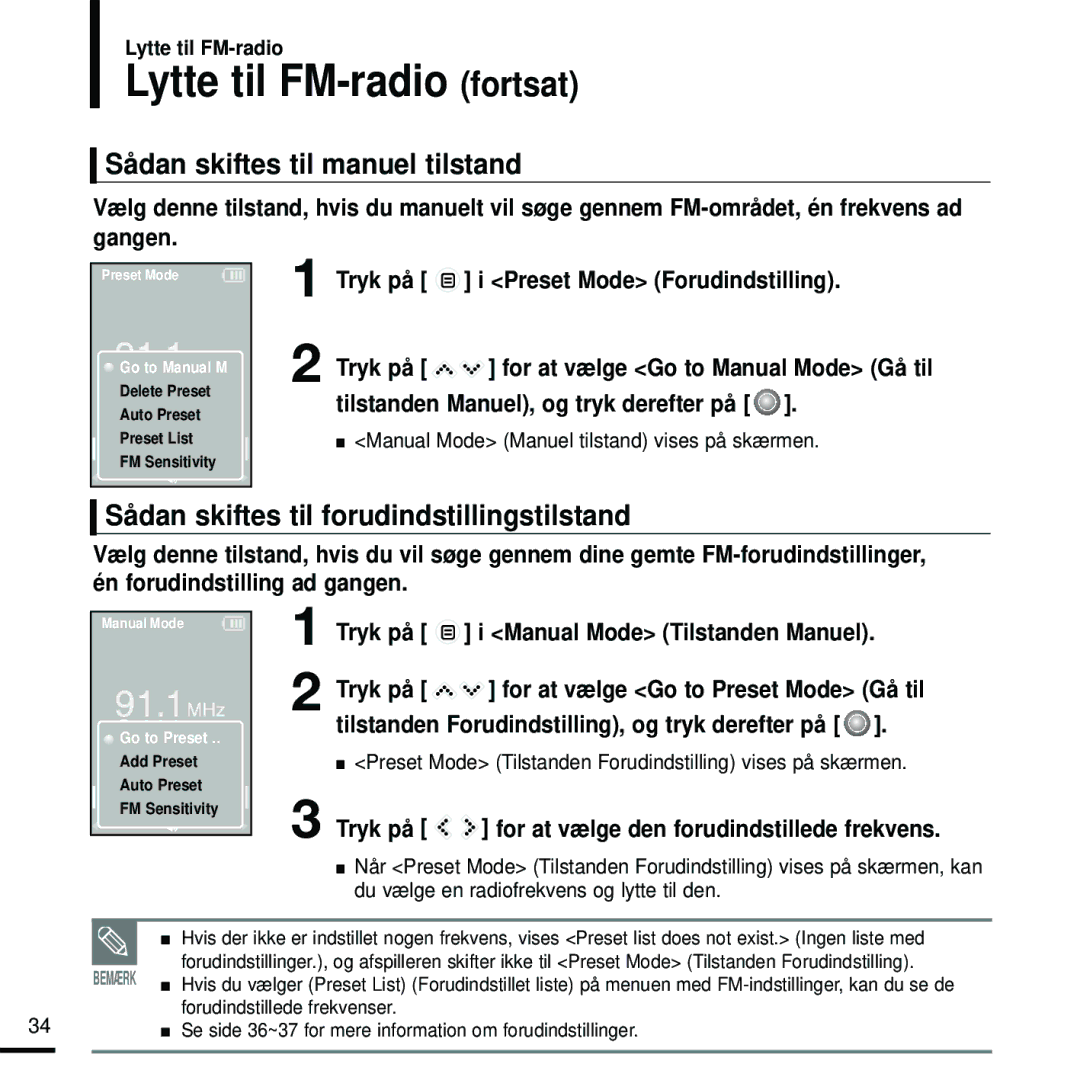 Lytte til FM-radio

Lytte til FM-radio (fortsat)

Sådan skiftes til manuel tilstand

Vælg denne tilstand, hvis du manuelt vil søge gennem FM-området, én frekvens ad gangen.

Preset Mode

Go to Manual M
Delete Preset
Auto Preset
Preset List
FM Sensitivity

1 Tryk på [ ] i <Preset Mode> (Forudindstilling).

2 Tryk på [ ] for at vælge <Go to Manual Mode> (Gå til tilstanden Manuel), og tryk derefter på [ ].

■ <Manual Mode> (Manuel tilstand) vises på skærmen.

Sådan skiftes til forudindstillingstilstand

Vælg denne tilstand, hvis du vil søge gennem dine gemte FM-forudindstillinger, én forudindstilling ad gangen.

Manual Mode

91.1 MHz

Go to Preset ..
Add Preset
Auto Preset
FM Sensitivity

1 Tryk på [ ] i <Manual Mode> (Tilstanden Manuel).

2 Tryk på [ ] for at vælge <Go to Preset Mode> (Gå til tilstanden Forudindstilling), og tryk derefter på [ ].

■ <Preset Mode> (Tilstanden Forudindstilling) vises på skærmen.

3 Tryk på [ ] for at vælge den forudindstillede frekvens.

■ Når <Preset Mode> (Tilstanden Forudindstilling) vises på skærmen, kan du vælge en radiofrekvens og lytte til den.

BEMÆRK

■ Hvis der ikke er indstillet nogen frekvens, vises <Preset list does not exist.> (Ingen liste med forudindstillinger.), og afspilleren skifter ikke til <Preset Mode> (Tilstanden Forudindstilling).
■ Hvis du vælger (Preset List) (Forudindstillet liste) på menuen med FM-indstillinger, kan du se de forudindstillede frekvenser.
■ Se side 36~37 for mere information om forudindstillinger.

34